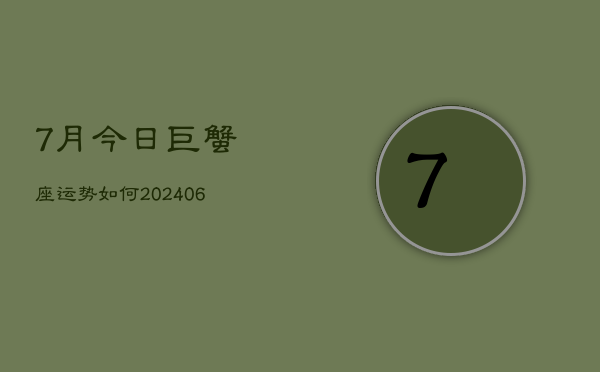 7月今日巨蟹

座运势如何202406

7